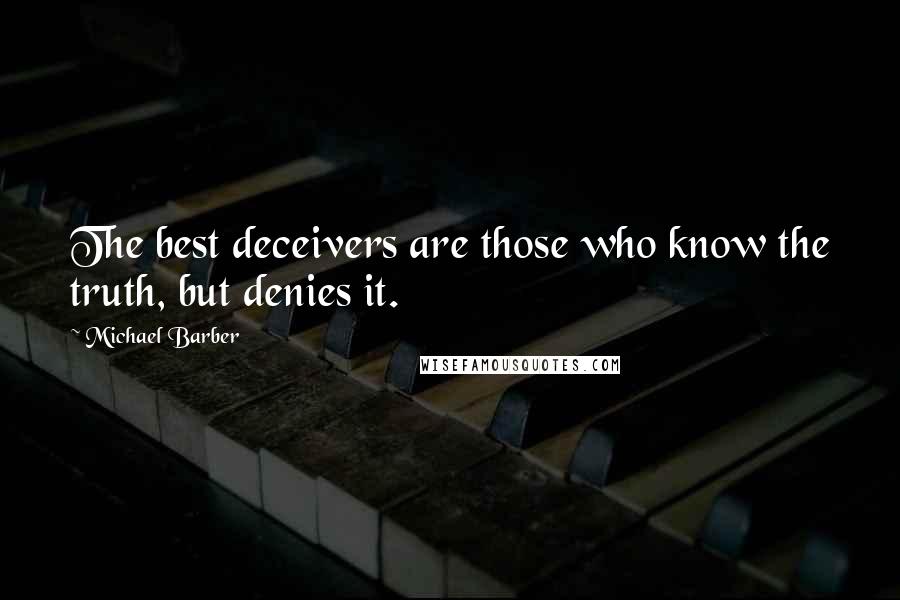 The best deceivers are those who know the truth, but denies it.

~ Michael Barber

WISEFAMOUSQUOTES.COM